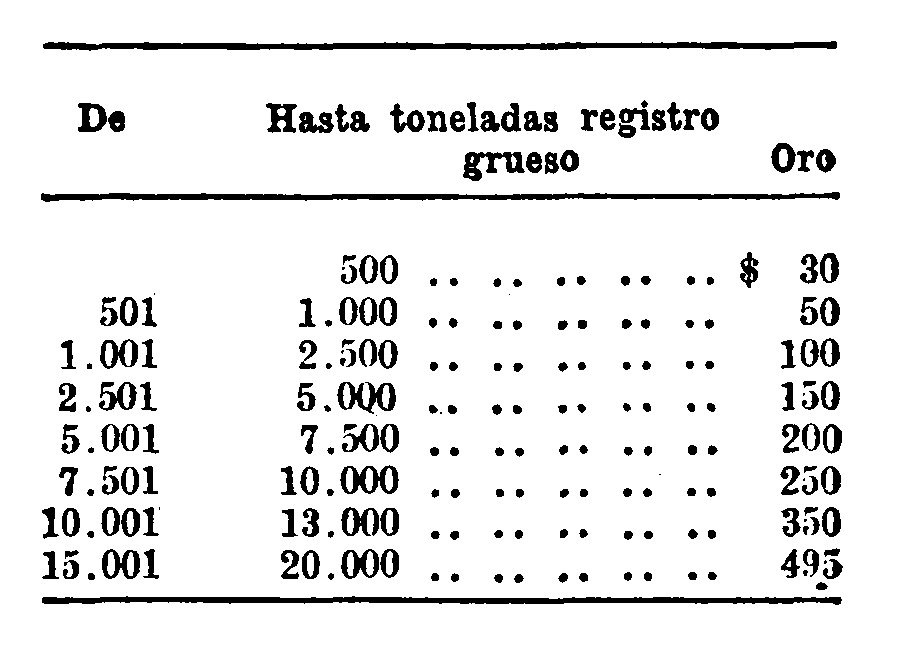 | De | Hasta toneladas registro grueso | Oro |
|---|---|---|
| | 500 .. .. .. .. .. | $ 30 |
| 501 | 1.000 .. .. .. .. .. | 50 |
| 1.001 | 2.500 .. .. .. .. .. | 100 |
| 2.501 | 5.000 .. .. .. .. .. | 150 |
| 5.001 | 7.500 .. .. .. .. .. | 200 |
| 7.501 | 10.000 .. .. .. .. .. | 250 |
| 10.001 | 13.000 .. .. .. .. .. | 350 |
| 15.001 | 20.000 .. .. .. .. .. | 495 |